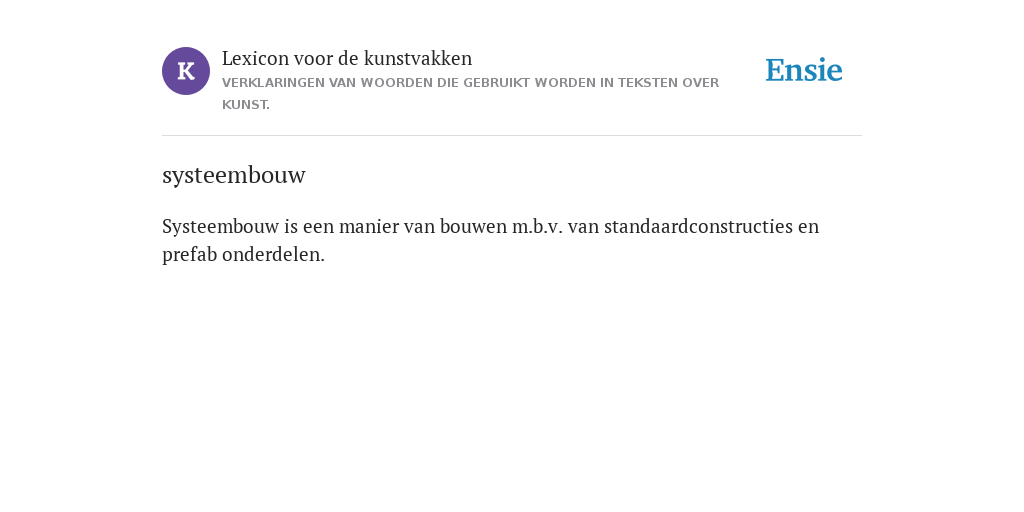 K

Lexicon voor de kunstvakken
VERKLARINGEN VAN WOORDEN DIE GEBRUIKT WORDEN IN TEKSTEN OVER KUNST.

Ensie

systeembouw

Systeembouw is een manier van bouwen m.b.v. van standaardconstructies en prefab onderdelen.